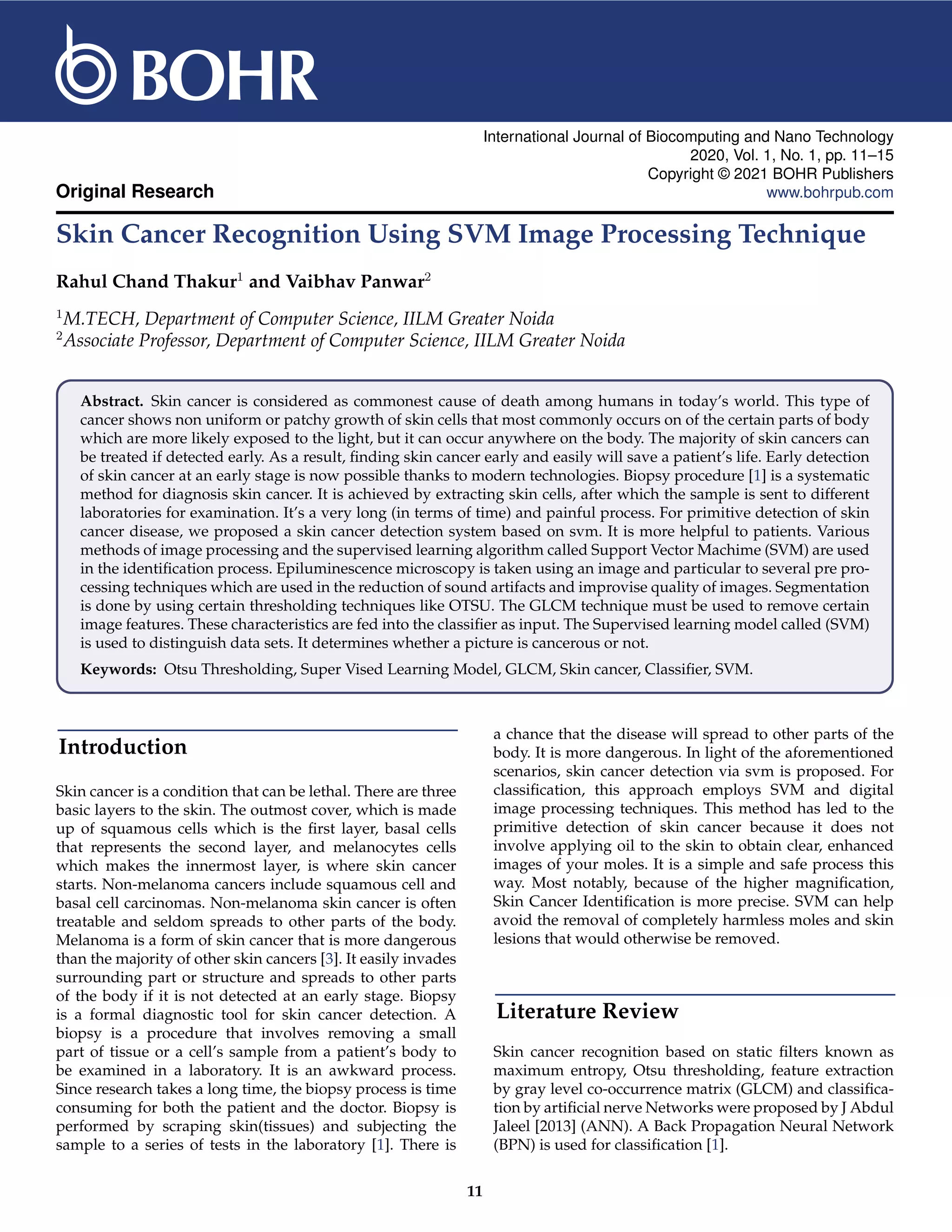 BOHR

International Journal of Biocomputing and Nano Technology
2020, Vol. 1, No. 1, pp. 11–15
Copyright © 2021 BOHR Publishers
www.bohrpub.com

Original Research

Skin Cancer Recognition Using SVM Image Processing Technique

Rahul Chand Thakur$^1$ and Vaibhav Panwar$^2$

$^1$M.TECH, Department of Computer Science, IILM Greater Noida
$^2$Associate Professor, Department of Computer Science, IILM Greater Noida

Abstract. Skin cancer is considered as commonest cause of death among humans in today's world. This type of cancer shows non uniform or patchy growth of skin cells that most commonly occurs on of the certain parts of body which are more likely exposed to the light, but it can occur anywhere on the body. The majority of skin cancers can be treated if detected early. As a result, finding skin cancer early and easily will save a patient's life. Early detection of skin cancer at an early stage is now possible thanks to modern technologies. Biopsy procedure [1] is a systematic method for diagnosis skin cancer. It is achieved by extracting skin cells, after which the sample is sent to different laboratories for examination. It's a very long (in terms of time) and painful process. For primitive detection of skin cancer disease, we proposed a skin cancer detection system based on svm. It is more helpful to patients. Various methods of image processing and the supervised learning algorithm called Support Vector Machime (SVM) are used in the identification process. Epiluminescence microscopy is taken using an image and particular to several pre processing techniques which are used in the reduction of sound artifacts and improvise quality of images. Segmentation is done by using certain thresholding techniques like OTSU. The GLCM technique must be used to remove certain image features. These characteristics are fed into the classifier as input. The Supervised learning model called (SVM) is used to distinguish data sets. It determines whether a picture is cancerous or not.

Keywords: Otsu Thresholding, Super Vised Learning Model, GLCM, Skin cancer, Classifier, SVM.

Introduction

Skin cancer is a condition that can be lethal. There are three basic layers to the skin. The outmost cover, which is made up of squamous cells which is the first layer, basal cells that represents the second layer, and melanocytes cells which makes the innermost layer, is where skin cancer starts. Non-melanoma cancers include squamous cell and basal cell carcinomas. Non-melanoma skin cancer is often treatable and seldom spreads to other parts of the body. Melanoma is a form of skin cancer that is more dangerous than the majority of other skin cancers [3]. It easily invades surrounding part or structure and spreads to other parts of the body if it is not detected at an early stage. Biopsy is a formal diagnostic tool for skin cancer detection. A biopsy is a procedure that involves removing a small part of tissue or a cell's sample from a patient's body to be examined in a laboratory. It is an awkward process. Since research takes a long time, the biopsy process is time consuming for both the patient and the doctor. Biopsy is performed by scraping skin(tissues) and subjecting the sample to a series of tests in the laboratory [1]. There is a chance that the disease will spread to other parts of the body. It is more dangerous. In light of the aforementioned scenarios, skin cancer detection via svm is proposed. For classification, this approach employs SVM and digital image processing techniques. This method has led to the primitive detection of skin cancer because it does not involve applying oil to the skin to obtain clear, enhanced images of your moles. It is a simple and safe process this way. Most notably, because of the higher magnification, Skin Cancer Identification is more precise. SVM can help avoid the removal of completely harmless moles and skin lesions that would otherwise be removed.

Literature Review

Skin cancer recognition based on static filters known as maximum entropy, Otsu thresholding, feature extraction by gray level co-occurrence matrix (GLCM) and classification by artificial nerve Networks were proposed by J Abdul Jaleel [2013] (ANN). A Back Propagation Neural Network (BPN) is used for classification [1].

11